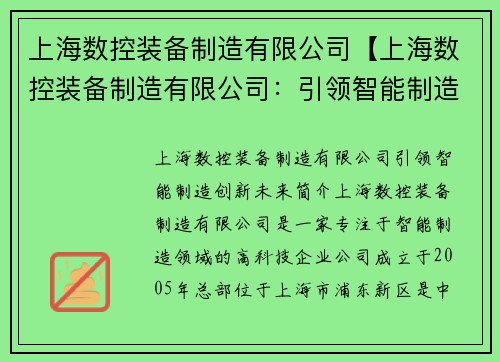 上海数控装备制造有限公司【上海数控装备制造有限公司：引领智能制造

上海数控装备制造有限公司引领智能制造创新未来简介上海数控装备制造有限公司是一家专注于智能制造领域的高科技企业公司成立于2005年总部位于上海市浦东新区是中